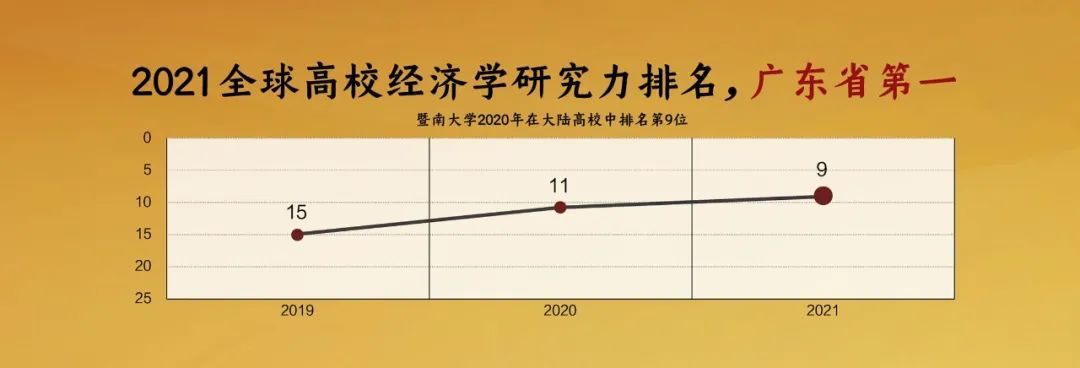 2021全球高校经济学研究力排名，广东省第一

暨南大学2020年在大陆高校中排名第9位

0
5
10
15
20
25

15
11
9

2019
2020
2021